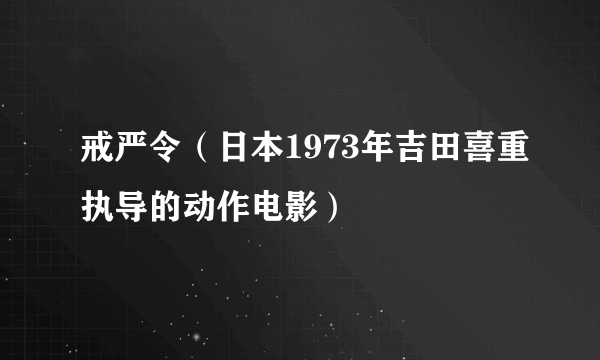 戒严令（日本1973年吉田喜重执导的动作电影）